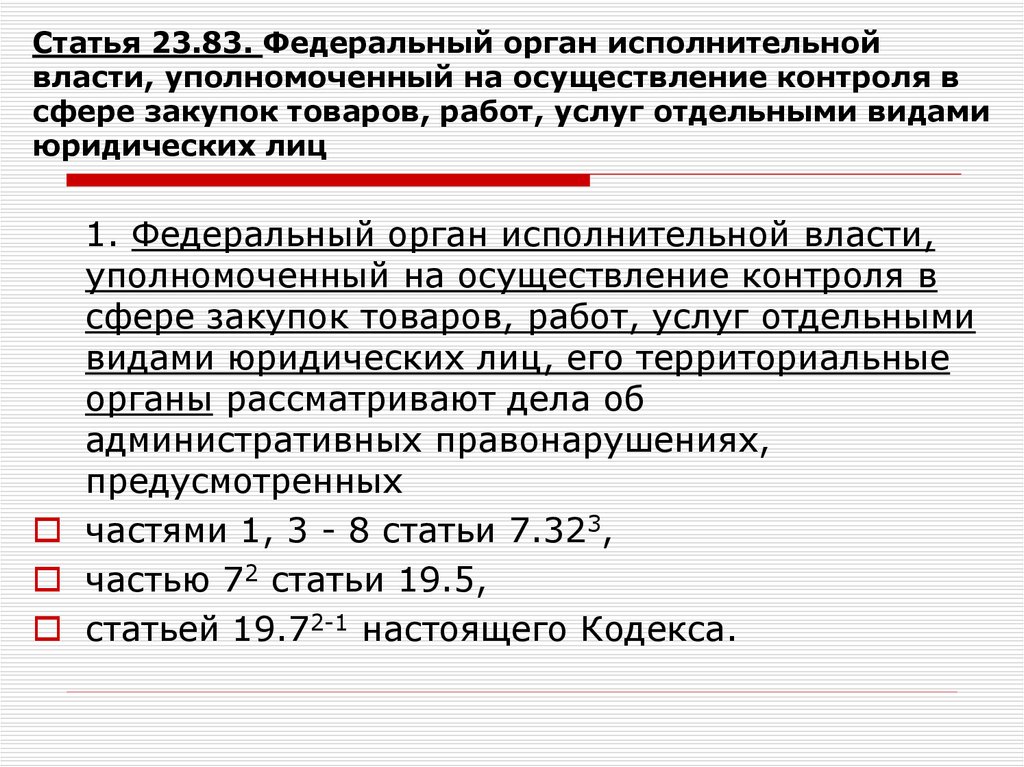 Статья 23.83. Федеральный орган исполнительной власти, уполномоченный на осуществление контроля в сфере закупок товаров, работ, услуг отдельными видами юридических лиц

1. Федеральный орган исполнительной власти, уполномоченный на осуществление контроля в сфере закупок товаров, работ, услуг отдельными видами юридических лиц, его территориальные органы рассматривают дела об административных правонарушениях, предусмотренных

частями 1, 3 - 8 статьи $7.32^3$,

частью $7^2$ статьи 19.5,

статьей $19.7^{2-1}$ настоящего Кодекса.